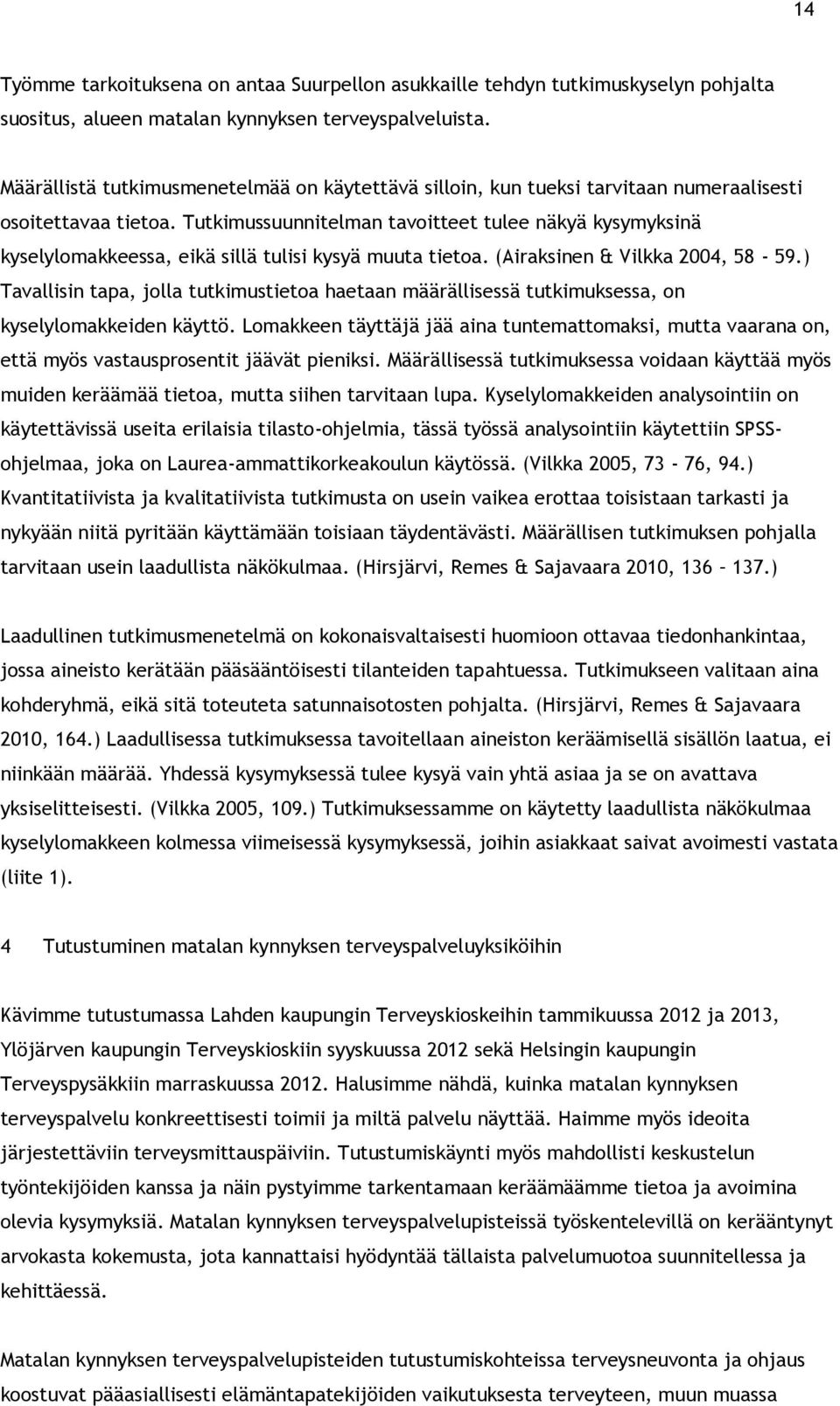 14

Työmme tarkoituksena on antaa Suurpellon asukkaille tehdyn tutkimuskyselyn pohjalta suositus, alueen matalan kynnyksen terveyspalveluista.

Määrällistä tutkimusmenetelmää on käytettävä silloin, kun tueksi tarvitaan numeraalisesti osoitettavaa tietoa. Tutkimussuunnitelman tavoitteet tulee näkyä kysymyksinä kyselylomakkeessa, eikä sillä tulisi kysyä muuta tietoa. (Airaksinen & Vilkka 2004, 58 - 59.) Tavallisin tapa, jolla tutkimustietoa haetaan määrällisessä tutkimuksessa, on kyselylomakkeiden käyttö. Lomakkeen täyttäjä jää aina tuntemattomaksi, mutta vaarana on, että myös vastausprosentit jäävät pieniksi. Määrällisessä tutkimuksessa voidaan käyttää myös muiden keräämää tietoa, mutta siihen tarvitaan lupa. Kyselylomakkeiden analysointiin on käytettävissä useita erilaisia tilasto-ohjelmia, tässä työssä analysointiin käytettiin SPSS-ohjelmaa, joka on Laurea-ammattikorkeakoulun käytössä. (Vilkka 2005, 73 - 76, 94.) Kvantitatiivista ja kvalitatiivista tutkimusta on usein vaikea erottaa toisistaan tarkasti ja nykyään niitä pyritään käyttämään toisiaan täydentävästi. Määrällisen tutkimuksen pohjalla tarvitaan usein laadullista näkökulmaa. (Hirsjärvi, Remes & Sajavaara 2010, 136 – 137.)

Laadullinen tutkimusmenetelmä on kokonaisvaltaisesti huomioon ottavaa tiedonhankintaa, jossa aineisto kerätään pääsääntöisesti tilanteiden tapahtuessa. Tutkimukseen valitaan aina kohderyhmä, eikä sitä toteuteta satunnaisotosten pohjalta. (Hirsjärvi, Remes & Sajavaara 2010, 164.) Laadullisessa tutkimuksessa tavoitellaan aineiston keräämisellä sisällön laatua, ei niinkään määrää. Yhdessä kysymyksessä tulee kysyä vain yhtä asiaa ja se on avattava yksiselitteisesti. (Vilkka 2005, 109.) Tutkimuksessamme on käytetty laadullista näkökulmaa kyselylomakkeen kolmessa viimeisessä kysymyksessä, joihin asiakkaat saivat avoimesti vastata (liite 1).

4 Tutustuminen matalan kynnyksen terveyspalveluyksiköihin

Kävimme tutustumassa Lahden kaupungin Terveyskioskeihin tammikuussa 2012 ja 2013, Ylöjärven kaupungin Terveyskioskiin syyskuussa 2012 sekä Helsingin kaupungin Terveyspysäkkiin marraskuussa 2012. Halusimme nähdä, kuinka matalan kynnyksen terveyspalvelu konkreettisesti toimii ja miltä palvelu näyttää. Haimme myös ideoita järjestettäviin terveysmittauspäiviin. Tutustumiskäynti myös mahdollisti keskustelun työntekijöiden kanssa ja näin pystyimme tarkentamaan keräämäämme tietoa ja avoimina olevia kysymyksiä. Matalan kynnyksen terveyspalvelupisteissä työskentelevillä on kerääntynyt arvokasta kokemusta, jota kannattaisi hyödyntää tällaista palvelumuotoa suunnitellessa ja kehittäessä.

Matalan kynnyksen terveyspalvelupisteiden tutustumiskohteissa terveysneuvonta ja ohjaus koostuvat pääasiallisesti elämäntapatekijöiden vaikutuksesta terveyteen, muun muassa